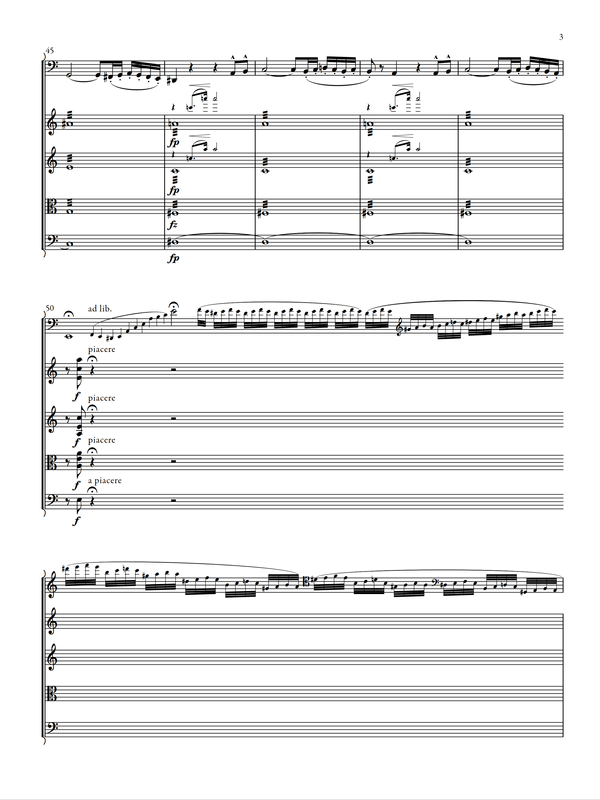 3

45

fp

fp

fz

fp

50

ad lib.

piacere

f

piacere

f

piacere

f

a piacere

f